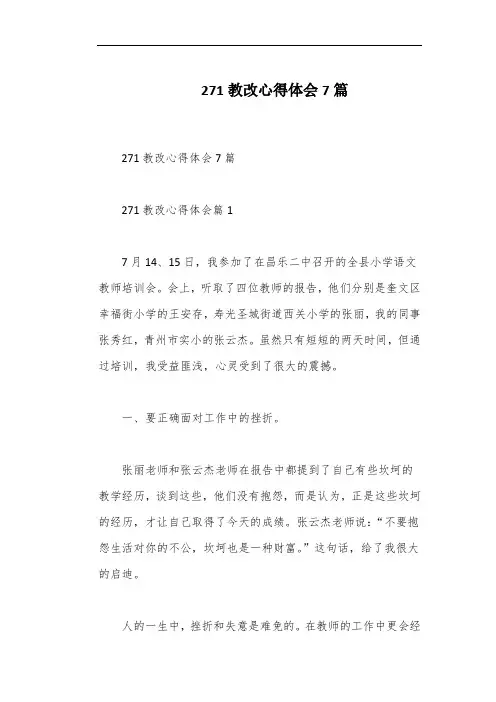 271 教改心得体会 7 篇

271 教改心得体会 7 篇

271 教改心得体会篇 1

7 月 14、15 日，我参加了在昌乐二中召开的全县小学语文教师培训会。会上，听取了四位教师的报告，他们分别是奎文区幸福街小学的王安存，寿光圣城街道西关小学的张丽，我的同事张秀红，青州市实小的张云杰。虽然只有短短的两天时间，但通过培训，我受益匪浅，心灵受到了很大的震撼。

一、要正确面对工作中的挫折。

张丽老师和张云杰老师在报告中都提到了自己有些坎坷的教学经历，谈到这些，他们没有抱怨，而是认为，正是这些坎坷的经历，才让自己取得了今天的成绩。张云杰老师说："不要抱怨生活对你的不公，坎坷也是一种财富。"这句话，给了我很大的启迪。

人的一生中，挫折和失意是难免的。在教师的工作中更会经